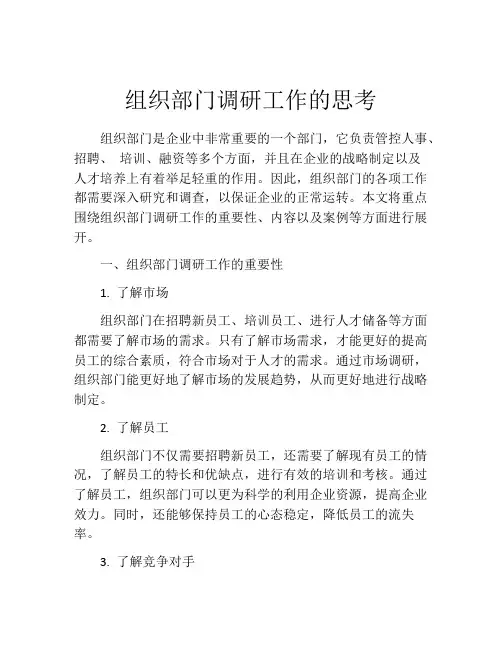 组织部门调研工作的思考

组织部门是企业中非常重要的一个部门，它负责管控人事、招聘、 培训、融资等多个方面，并且在企业的战略制定以及人才培养上有着举足轻重的作用。因此，组织部门的各项工作都需要深入研究和调查，以保证企业的正常运转。本文将重点围绕组织部门调研工作的重要性、内容以及案例等方面进行展开。

一、组织部门调研工作的重要性

1. 了解市场

组织部门在招聘新员工、培训员工、进行人才储备等方面都需要了解市场的需求。只有了解市场需求，才能更好的提高员工的综合素质，符合市场对于人才的需求。通过市场调研，组织部门能更好地了解市场的发展趋势，从而更好地进行战略制定。

2. 了解员工

组织部门不仅需要招聘新员工，还需要了解现有员工的情况，了解员工的特长和优缺点，进行有效的培训和考核。通过了解员工，组织部门可以更为科学的利用企业资源，提高企业效力。同时，还能够保持员工的心态稳定，降低员工的流失率。

3. 了解竞争对手